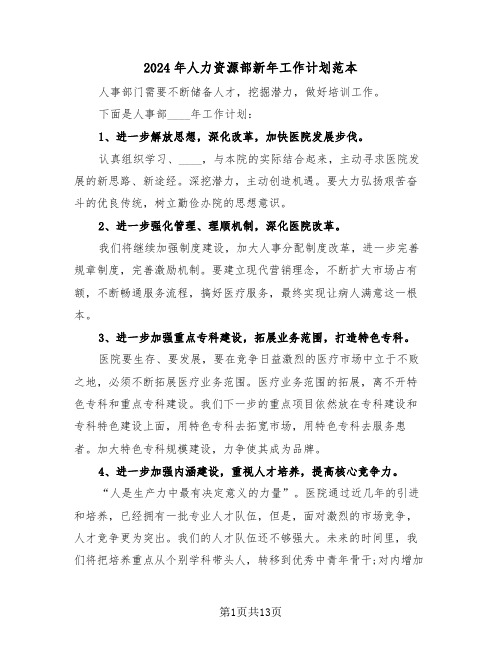 2024年人力资源部新年工作计划范本

人事部门需要不断储备人才，挖掘潜力，做好培训工作。

下面是人事部____年工作计划：

1、进一步解放思想，深化改革，加快医院发展步伐。

认真组织学习、____，与本院的实际结合起来，主动寻求医院发展的新思路、新途经。深挖潜力，主动创造机遇。要大力弘扬艰苦奋斗的优良传统，树立勤俭办院的思想意识。

2、进一步强化管理、理顺机制，深化医院改革。

我们将继续加强制度建设，加大人事分配制度改革，进一步完善规章制度，完善激励机制。要建立现代营销理念，不断扩大市场占有额，不断畅通服务流程，搞好医疗服务，最终实现让病人满意这一根本。

3、进一步加强重点专科建设，拓展业务范围，打造特色专科。

医院要生存、要发展，要在竞争日益激烈的医疗市场中立于不败之地，必须不断拓展医疗业务范围。医疗业务范围的拓展，离不开特色专科和重点专科建设。我们下一步的重点项目依然放在专科建设和专科特色建设上面，用特色专科去拓宽市场，用特色专科去服务患者。加大特色专科规模建设，力争使其成为品牌。

4、进一步加强内涵建设，重视人才培养，提高核心竞争力。

“人是生产力中最有决定意义的力量”。医院通过近几年的引进和培养，已经拥有一批专业人才队伍，但是，面对激烈的市场竞争，人才竞争更为突出。我们的人才队伍还不够强大。未来的时间里，我们将把培养重点从个别学科带头人，转移到优秀中青年骨干;对内增加

第1页共13页